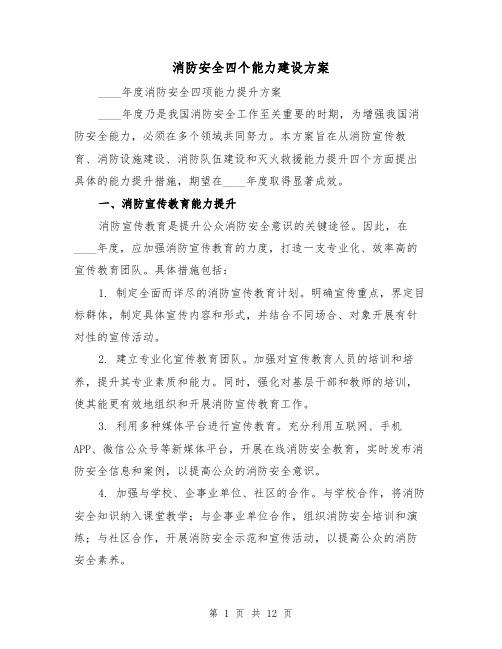 消防安全四个能力建设方案

____年度消防安全四项能力提升方案

____年度乃是我国消防安全工作至关重要的时期，为增强我国消防安全能力，必须在多个领域共同努力。本方案旨在从消防宣传教育、消防设施建设、消防队伍建设和灭火救援能力提升四个方面提出具体的能力提升措施，期望在____年度取得显著成效。

一、消防宣传教育能力提升

消防宣传教育是提升公众消防安全意识的关键途径。因此，在____年度，应加强消防宣传教育的力度，打造一支专业化、效率高的宣传教育团队。具体措施包括：

1. 制定全面而详尽的消防宣传教育计划。明确宣传重点，界定目标群体，制定具体宣传内容和形式，并结合不同场合、对象开展有针对性的宣传活动。

2. 建立专业化宣传教育团队。加强对宣传教育人员的培训和培养，提升其专业素质和能力。同时，强化对基层干部和教师的培训，使其能更有效地组织和开展消防宣传教育工作。

3. 利用多种媒体平台进行宣传教育。充分利用互联网、手机APP、微信公众号等新媒体平台，开展在线消防安全教育，实时发布消防安全信息和案例，以提高公众的消防安全意识。

4. 加强与学校、企事业单位、社区的合作。与学校合作，将消防安全知识纳入课堂教学；与企事业单位合作，组织消防安全培训和演练；与社区合作，开展消防安全示范和宣传活动，以提高公众的消防安全素养。

第 1 页 共 12 页